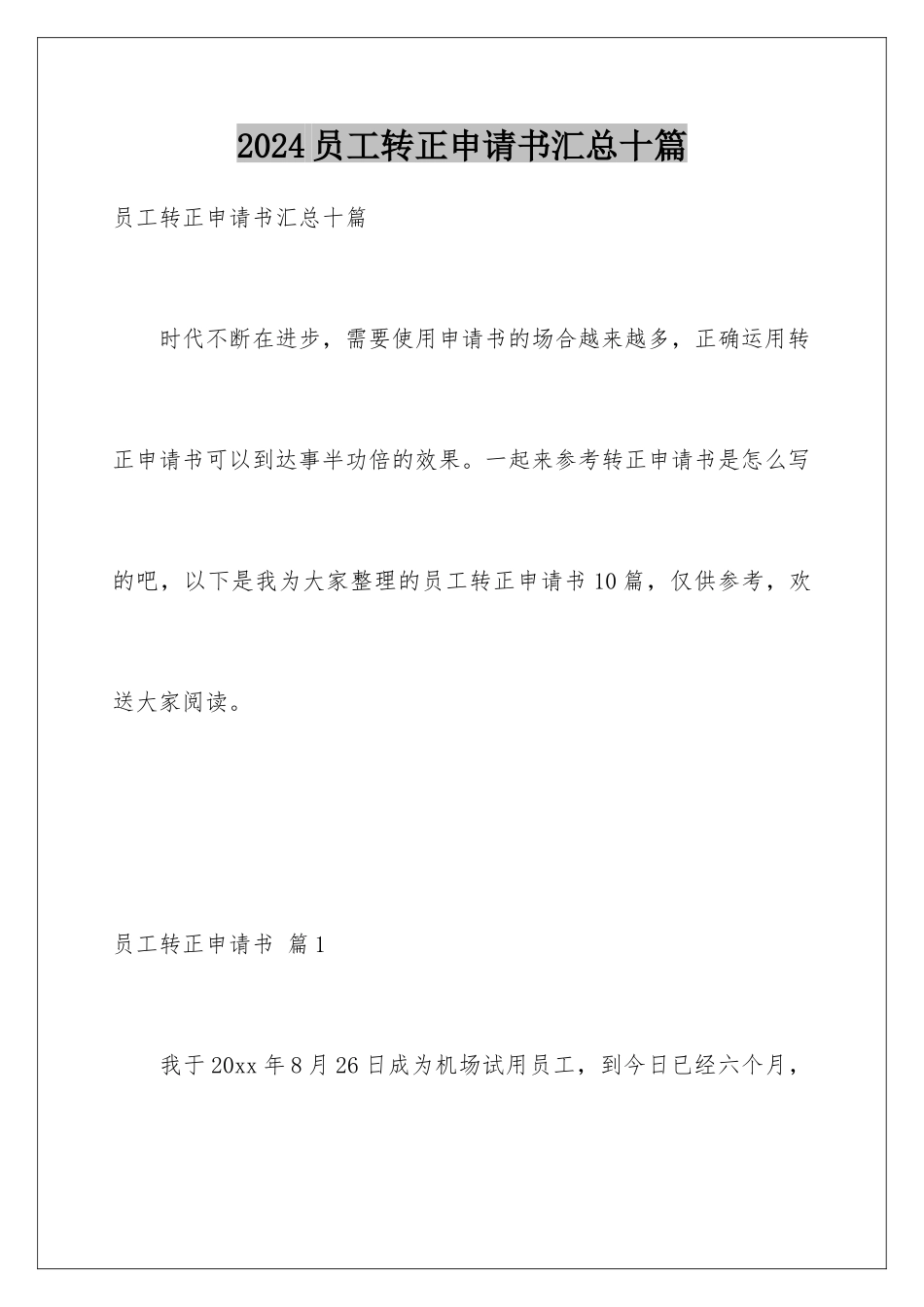 2024员工转正申请书汇总十篇

员工转正申请书汇总十篇

时代不断在进步，需要使用申请书的场合越来越多，正确运用转正申请书可以到达事半功倍的效果。一起来参考转正申请书是怎么写的吧，以下是我为大家整理的员工转正申请书10篇，仅供参考，欢送大家阅读。

员工转正申请书 篇1

我于20xx年8月26日成为机场试用员工，到今日已经六个月，